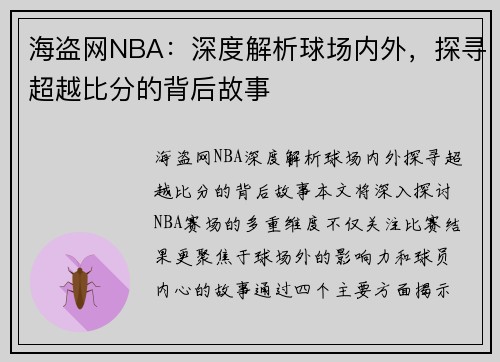 海盗网NBA：深度解析球场内外，探寻超越比分的背后故事

海盗网NBA深度解析球场内外探寻超越比分的背后故事本文将深入探讨NBA赛场的多重维度不仅关注比赛结果更聚焦于球场外的影响力和球员内心的故事通过四个主要方面揭示